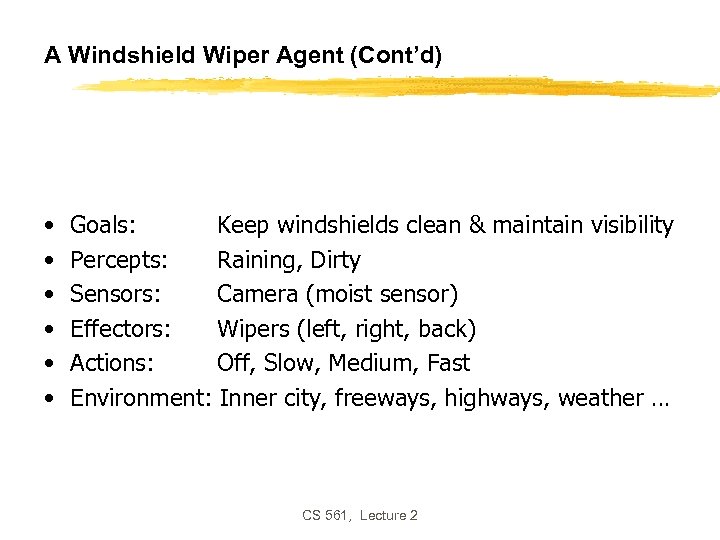 A Windshield Wiper Agent (Cont'd)

• Goals: Keep windshields clean & maintain visibility
• Percepts: Raining, Dirty
• Sensors: Camera (moist sensor)
• Effectors: Wipers (left, right, back)
• Actions: Off, Slow, Medium, Fast
• Environment: Inner city, freeways, highways, weather …

CS 561, Lecture 2